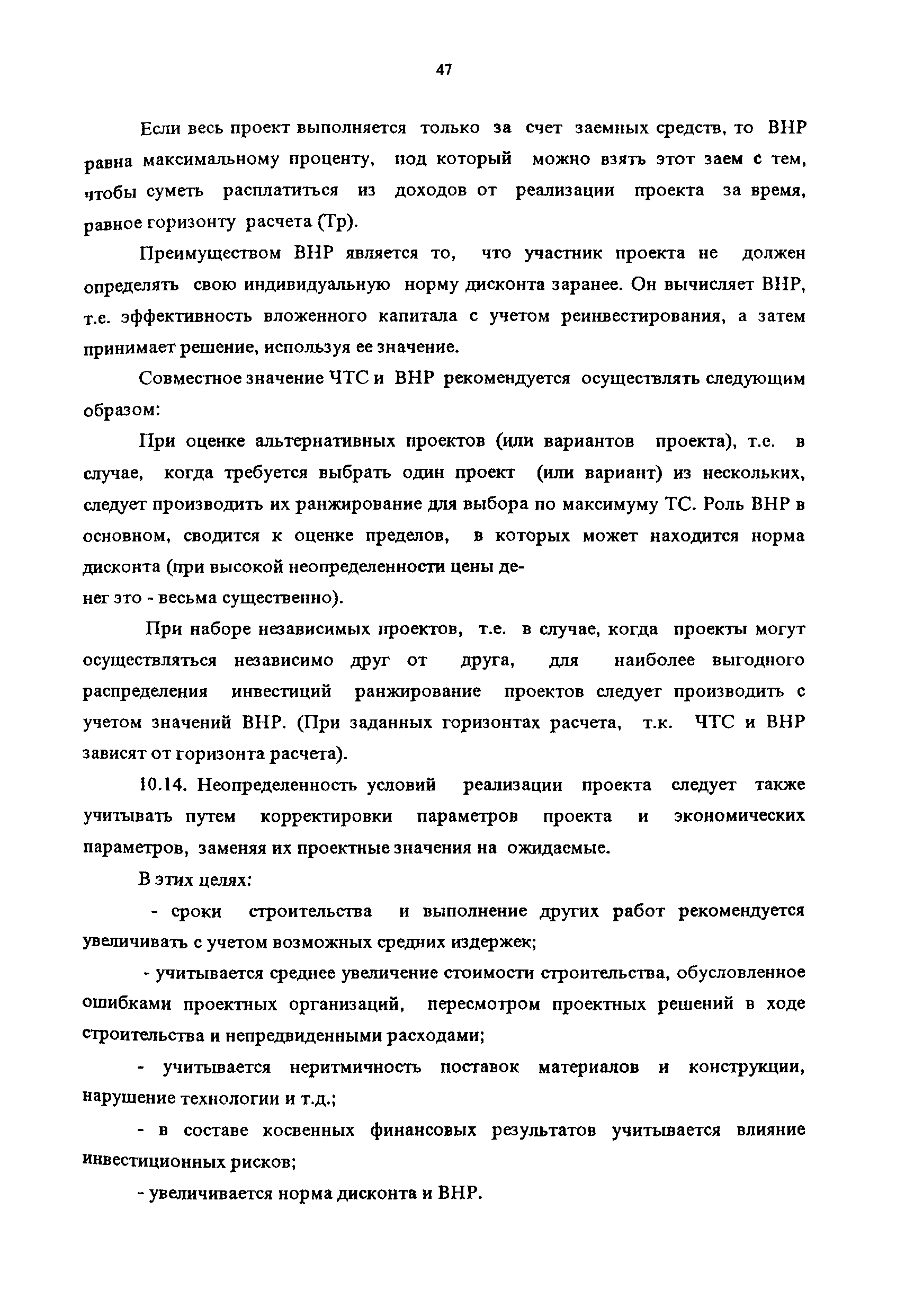 47

Если весь проект выполняется только за счет заемных средств, то ВНР равна максимальному проценту, под который можно взять этот заем с тем, чтобы суметь расплатиться из доходов от реализации проекта за время, равное горизонту расчета (Тр).

Преимуществом ВНР является то, что участник проекта не должен определять свою индивидуальную норму дисконта заранее. Он вычисляет ВНР, т.е. эффективность вложенного капитала с учетом реинвестирования, а затем принимает решение, используя ее значение.

Совместное значение ЧТС и ВНР рекомендуется осуществлять следующим образом:

При оценке альтернативных проектов (или вариантов проекта), т.е. в случае, когда требуется выбрать один проект (или вариант) из нескольких, следует производить их ранжирование для выбора по максимуму ТС. Роль ВНР в основном, сводится к оценке пределов, в которых может находится норма дисконта (при высокой неопределенности цены денег это - весьма существенно).

При наборе независимых проектов, т.е. в случае, когда проекты могут осуществляться независимо друг от друга, для наиболее выгодного распределения инвестиций ранжирование проектов следует производить с учетом значений ВНР. (При заданных горизонтах расчета, т.к. ЧТС и ВНР зависят от горизонта расчета).

10.14. Неопределенность условий реализации проекта следует также учитывать путем корректировки параметров проекта и экономических параметров, заменяя их проектные значения на ожидаемые.

В этих целях:

- сроки строительства и выполнение других работ рекомендуется увеличивать с учетом возможных средних издержек;

- учитывается среднее увеличение стоимости строительства, обусловленное ошибками проектных организаций, пересмотром проектных решений в ходе строительства и непредвиденными расходами;

- учитывается неритмичность поставок материалов и конструкции, нарушение технологии и т.д.;

- в составе косвенных финансовых результатов учитывается влияние инвестиционных рисков;

- увеличивается норма дисконта и ВНР.